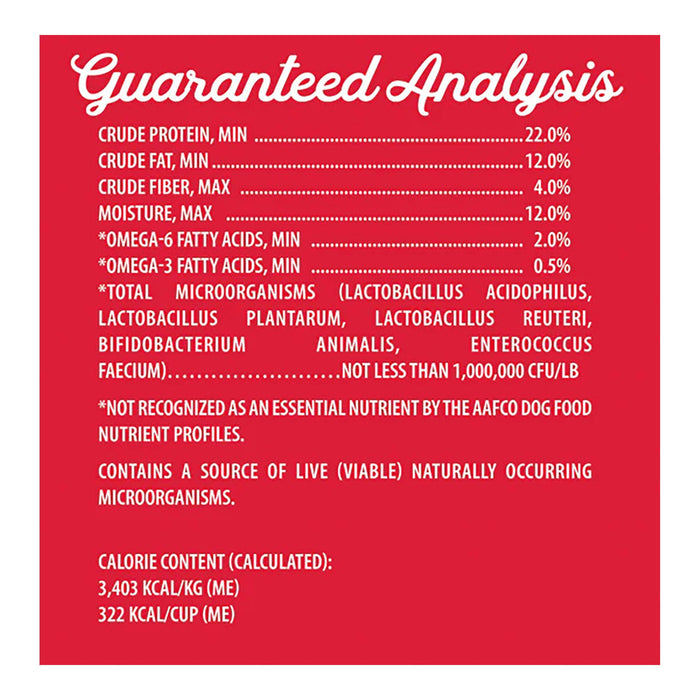 Guaranteed Analysis

CRUDE PROTEIN, MIN 22.0%
CRUDE FAT, MIN 12.0%
CRUDE FIBER, MAX 4.0%
MOISTURE, MAX 12.0%
*OMEGA-6 FATTY ACIDS, MIN 2.0%
*OMEGA-3 FATTY ACIDS, MIN 0.5%
*TOTAL MICROORGANISMS (LACTOBACILLUS ACIDOPHILUS, LACTOBACILLUS PLANTARUM, LACTOBACILLUS REUTERI, BIFIDOBACTERIUM ANIMALIS, ENTEROCOCCUS FAECIUM) NOT LESS THAN 1,000,000 CFU/LB

*NOT RECOGNIZED AS AN ESSENTIAL NUTRIENT BY THE AAFCO DOG FOOD NUTRIENT PROFILES.

CONTAINS A SOURCE OF LIVE (VIABLE) NATURALLY OCCURRING MICROORGANISMS.

CALORIE CONTENT (CALCULATED):
3,403 KCAL/KG (ME)
322 KCAL/CUP (ME)